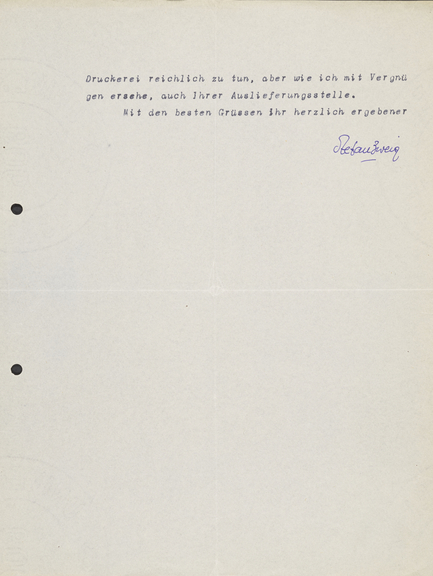 Druckerei reichlich zu tun, aber wie ich mit Vergnügen ersehe, auch Ihrer Auslieferungsstelle.

Mit den besten Grüssen Ihr herzlich ergebener

Stefan Zweig